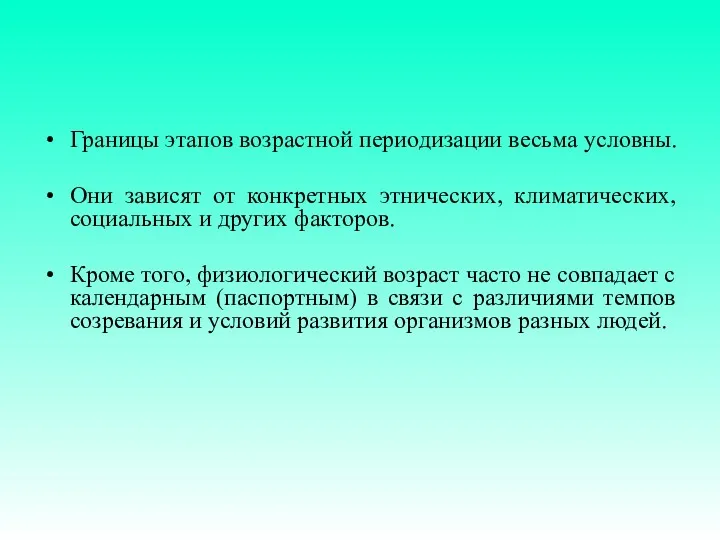 • Границы этапов возрастной периодизации весьма условны.

• Они зависят от конкретных этнических, климатических, социальных и других факторов.

• Кроме того, физиологический возраст часто не совпадает с календарным (паспортным) в связи с различиями темпов созревания и условий развития организмов разных людей.